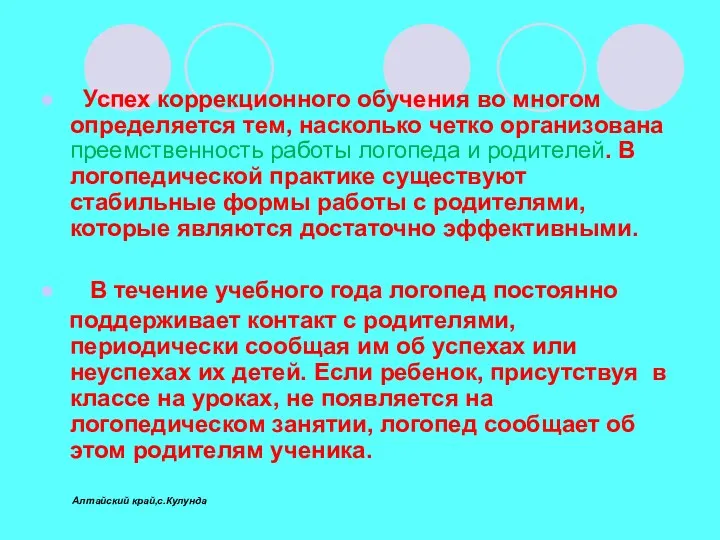 Успех коррекционного обучения во многом определяется тем, насколько четко организована преемственность работы логопеда и родителей. В логопедической практике существуют стабильные формы работы с родителями, которые являются достаточно эффективными.

В течение учебного года логопед постоянно поддерживает контакт с родителями, периодически сообщая им об успехах или неуспехах их детей. Если ребенок, присутствуя в классе на уроках, не появляется на логопедическом занятии, логопед сообщает об этом родителям ученика.

Алтайский край,с.Кулунда